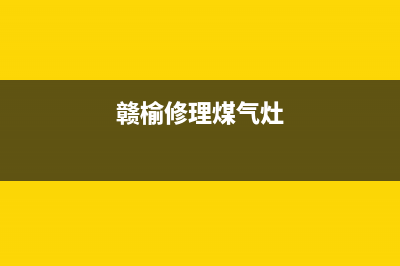 赣榆修理煤气灶